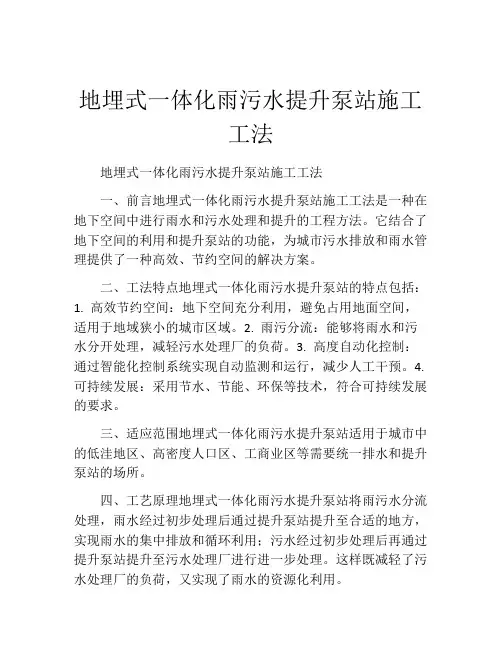 地埋式一体化雨污水提升泵站施工工法

地埋式一体化雨污水提升泵站施工工法

一、前言地埋式一体化雨污水提升泵站施工工法是一种在地下空间中进行雨水和污水处理和提升的工程方法。它结合了地下空间的利用和提升泵站的功能，为城市污水排放和雨水管理提供了一种高效、节约空间的解决方案。

二、工法特点地埋式一体化雨污水提升泵站的特点包括：1. 高效节约空间：地下空间充分利用，避免占用地面空间，适用于地域狭小的城市区域。2. 雨污分流：能够将雨水和污水分开处理，减轻污水处理厂的负荷。3. 高度自动化控制：通过智能化控制系统实现自动监测和运行，减少人工干预。4. 可持续发展：采用节水、节能、环保等技术，符合可持续发展的要求。

三、适应范围地埋式一体化雨污水提升泵站适用于城市中的低洼地区、高密度人口区、工商业区等需要统一排水和提升泵站的场所。

四、工艺原理地埋式一体化雨污水提升泵站将雨污水分流处理，雨水经过初步处理后通过提升泵站提升至合适的地方，实现雨水的集中排放和循环利用；污水经过初步处理后再通过提升泵站提升至污水处理厂进行进一步处理。这样既减轻了污水处理厂的负荷，又实现了雨水的资源化利用。